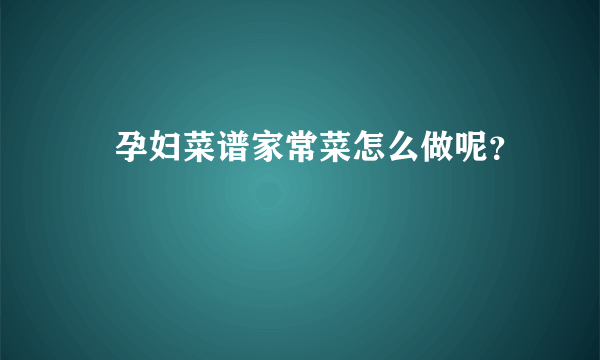 孕妇菜谱家常菜怎么做呢？